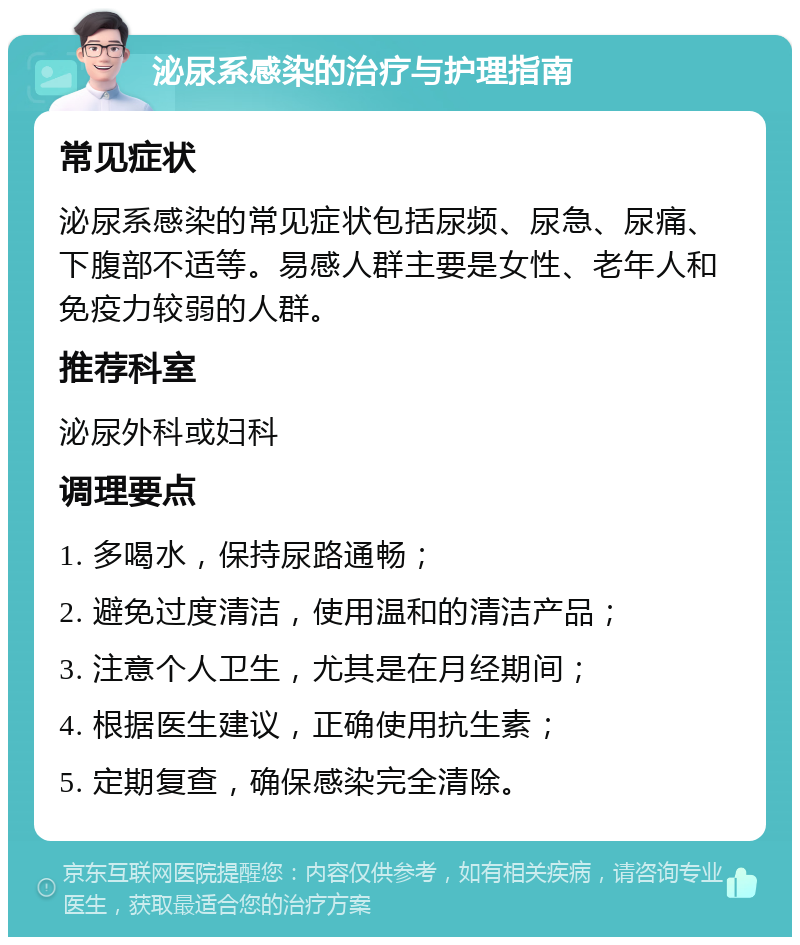 泌尿系感染的治疗与护理指南

常见症状

泌尿系感染的常见症状包括尿频、尿急、尿痛、下腹部不适等。易感人群主要是女性、老年人和免疫力较弱的人群。

推荐科室

泌尿外科或妇科

调理要点

1. 多喝水，保持尿路通畅；

2. 避免过度清洁，使用温和的清洁产品；

3. 注意个人卫生，尤其是在月经期间；

4. 根据医生建议，正确使用抗生素；

5. 定期复查，确保感染完全清除。

京东互联网医院提醒您：内容仅供参考，如有相关疾病，请咨询专业医生，获取最适合您的治疗方案